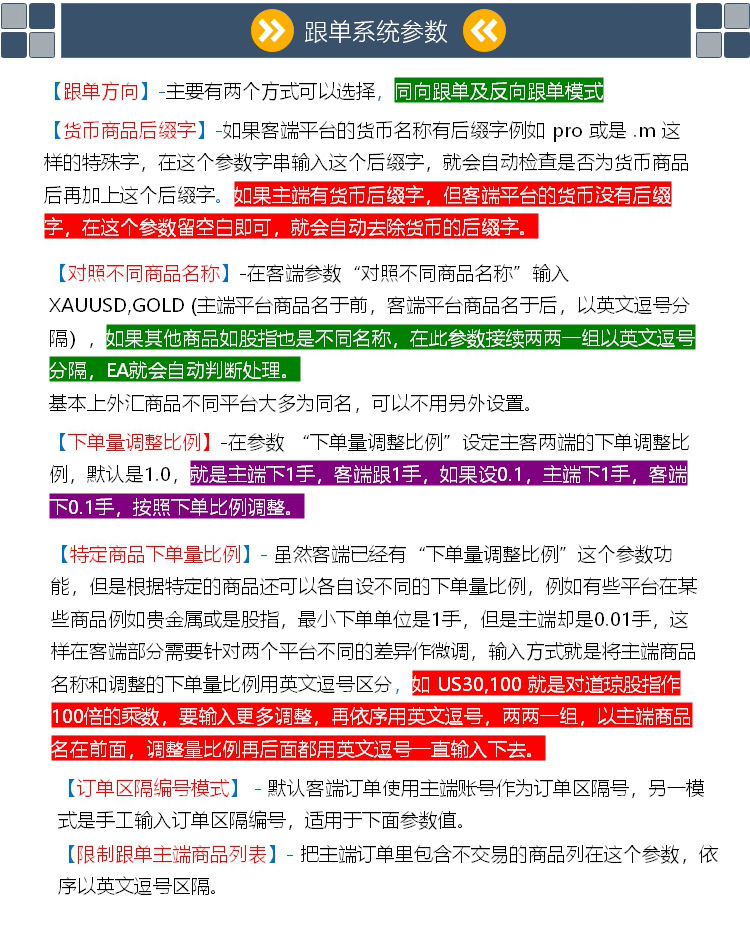 跟单系统参数

【跟单方向】-主要有两个方式可以选择，同向跟单及反向跟单模式

【货币商品后缀字】-如果客端平台的货币名称有后缀字例如 pro 或是 .m 这样的特殊字，在这个参数字串输入这个后缀字，就会自动检查是否为货币商品后再加上这个后缀字。如果主端有货币后缀字，但客端平台的货币没有后缀字，在这个参数留空白即可，就会自动去除货币的后缀字。

【对照不同商品名称】-在客端参数“对照不同商品名称”输入 XAUUSD,GOLD (主端平台商品名于前，客端平台商品名于后，以英文逗号分隔），如果其他商品如股指也是不同名称，在此参数接续两两一组以英文逗号分隔，EA就会自动判断处理。
基本上外汇商品不同平台大多为同名，可以不用另外设置。

【下单量调整比例】-在参数 “下单量调整比例”设定主客两端的下单调整比例，默认是1.0，就是主端下1手，客端跟1手，如果设0.1，主端下1手，客端下0.1手，按照下单比例调整。

【特定商品下单量比例】- 虽然客端已经有“下单量调整比例”这个参数功能，但是根据特定的商品还可以各自设不同的下单量比例，例如有些平台在某些商品例如贵金属或是股指，最小下单单位是1手，但是主端却是0.01手，这样在客端部分需要针对两个平台不同的差异作微调，输入方式就是将主端商品名称和调整的下单量比例用英文逗号区分，如 US30,100 就是对道琼股指作100倍的乘数，要输入更多调整，再依序用英文逗号，两两一组，以主端商品名在前面，调整量比例再后面都用英文逗号一直输入下去。

【订单区隔编号模式】 - 默认客端订单使用主端账号作为订单区隔号，另一模式是手工输入订单区隔编号，适用于下面参数值。

【限制跟单主端商品列表】- 把主端订单里包含不交易的商品列在这个参数，依序以英文逗号区隔。